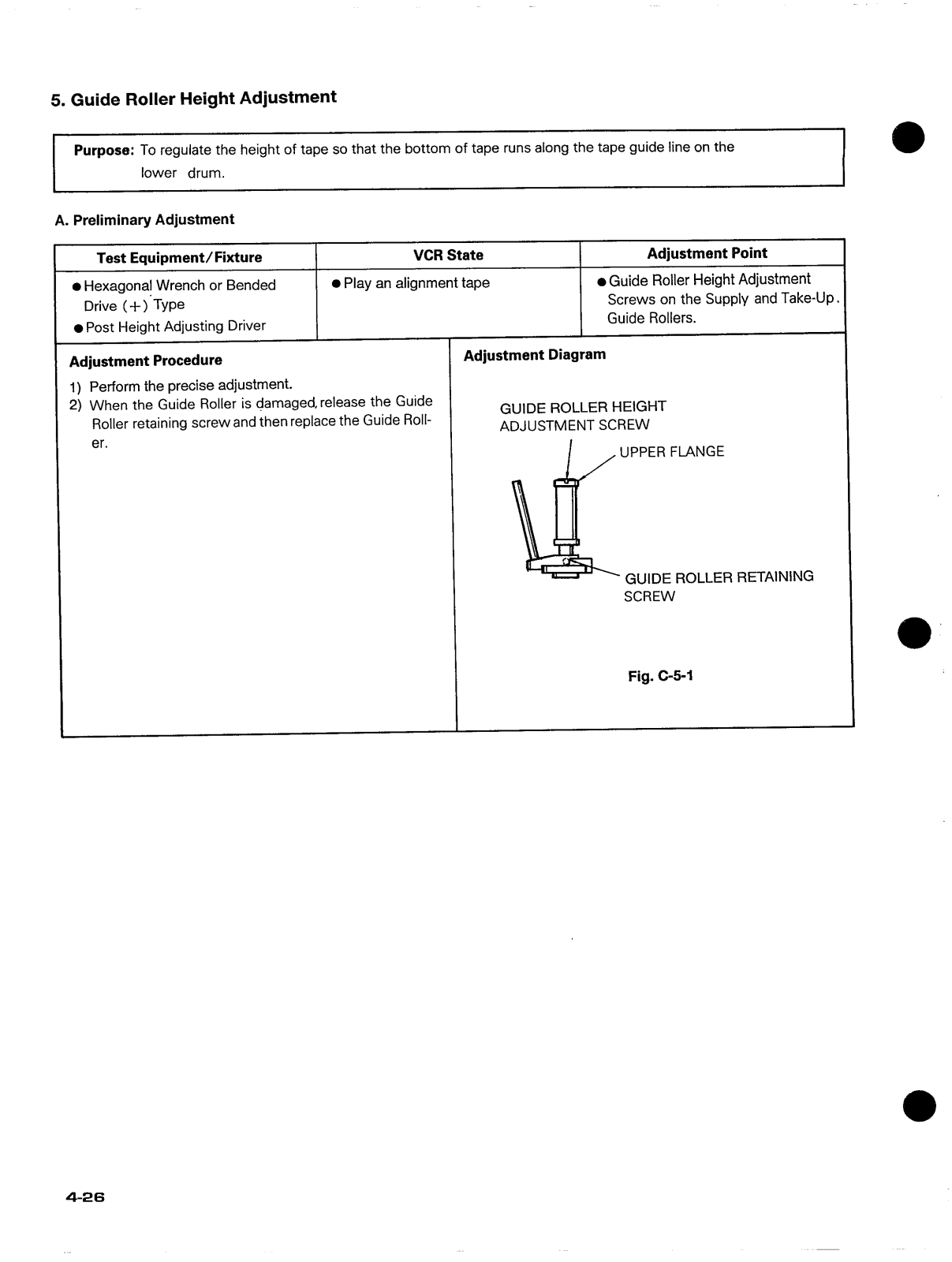 5. Guide Roller Height Adjustment

Purpose: To regulate the height of tape so that the bottom of tape runs along the tape guide line on the lower drum.

A. Preliminary Adjustment

| Test Equipment/Fixture | VCR State | Adjustment Point |
|---|---|---|
| ● Hexagonal Wrench or Bended Drive (+) Type ● Post Height Adjusting Driver | ● Play an alignment tape | ● Guide Roller Height Adjustment Screws on the Supply and Take-Up. Guide Rollers. |

Adjustment Procedure

1) Perform the precise adjustment.
2) When the Guide Roller is damaged, release the Guide Roller retaining screw and then replace the Guide Roller.

Adjustment Diagram

GUIDE ROLLER HEIGHT ADJUSTMENT SCREW

UPPER FLANGE

GUIDE ROLLER RETAINING SCREW

Fig. C-5-1

4-26